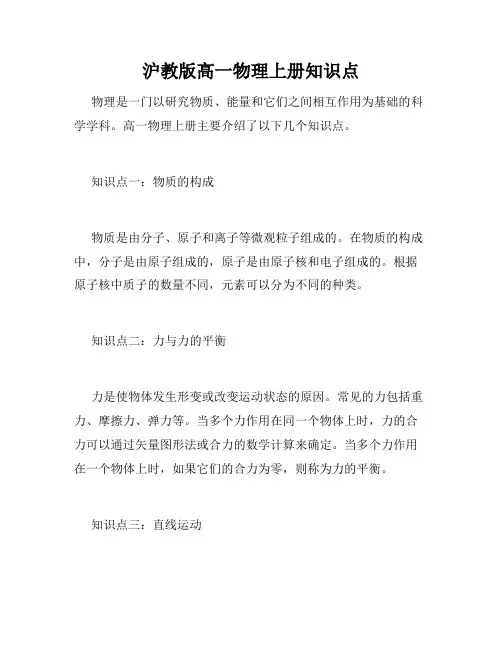 沪教版高一物理上册知识点

物理是一门以研究物质、能量和它们之间相互作用为基础的科学学科。高一物理上册主要介绍了以下几个知识点。

知识点一：物质的构成

物质是由分子、原子和离子等微观粒子组成的。在物质的构成中，分子是由原子组成的，原子是由原子核和电子组成的。根据原子核中质子的数量不同，元素可以分为不同的种类。

知识点二：力与力的平衡

力是使物体发生形变或改变运动状态的原因。常见的力包括重力、摩擦力、弹力等。当多个力作用在同一个物体上时，力的合力可以通过矢量图形法或合力的数学计算来确定。当多个力作用在一个物体上时，如果它们的合力为零，则称为力的平衡。

知识点三：直线运动